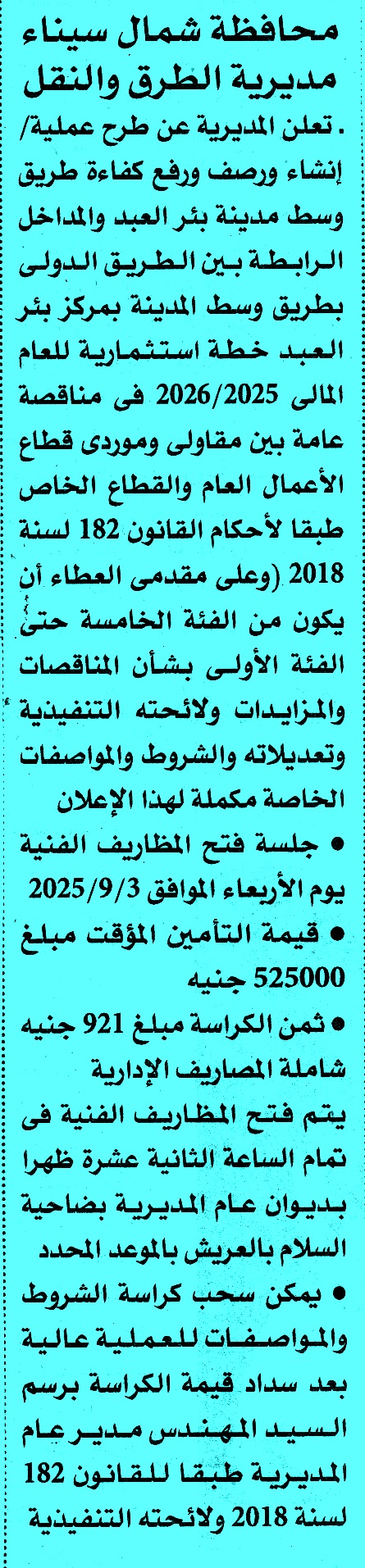 محافظة شمال سيناء
مديرية الطرق والنقل

. تعلن المديرية عن طرح عملية/ إنشاء ورصف ورفع كفاءة طريق وسط مدينة بئر العبد والمداخل الرابطة بين الطريق الدولى بطريق وسط المدينة بمركز بئر العبد خطة استثمارية للعام المالى 2026/2025 فى مناقصة عامة بين مقاولى وموردى قطاع الأعمال العام والقطاع الخاص طبقا لأحكام القانون 182 لسنة 2018 (وعلى مقدمى العطاء أن يكون من الفئة الخامسة حتى الفئة الأولى بشأن المناقصات والمزايدات ولائحته التنفيذية وتعديلاته والشروط والمواصفات الخاصة مكملة لهذا الإعلان

• جلسة فتح المظاريف الفنية يوم الأربعاء الموافق 2025/9/3

• قيمة التأمين المؤقت مبلغ 525000 جنيه

• ثمن الكراسة مبلغ 921 جنيه شاملة المصاريف الإدارية

يتم فتح المظاريف الفنية فى تمام الساعة الثانية عشرة ظهرا بديوان عام المديرية بضاحية السلام بالعريش بالموعد المحدد

• يمكن سحب كراسة الشروط والمواصفات للعملية عالية بعد سداد قيمة الكراسة برسم السيد المهندس مدير عام المديرية طبقا للقانون 182 لسنة 2018 ولائحته التنفيذية